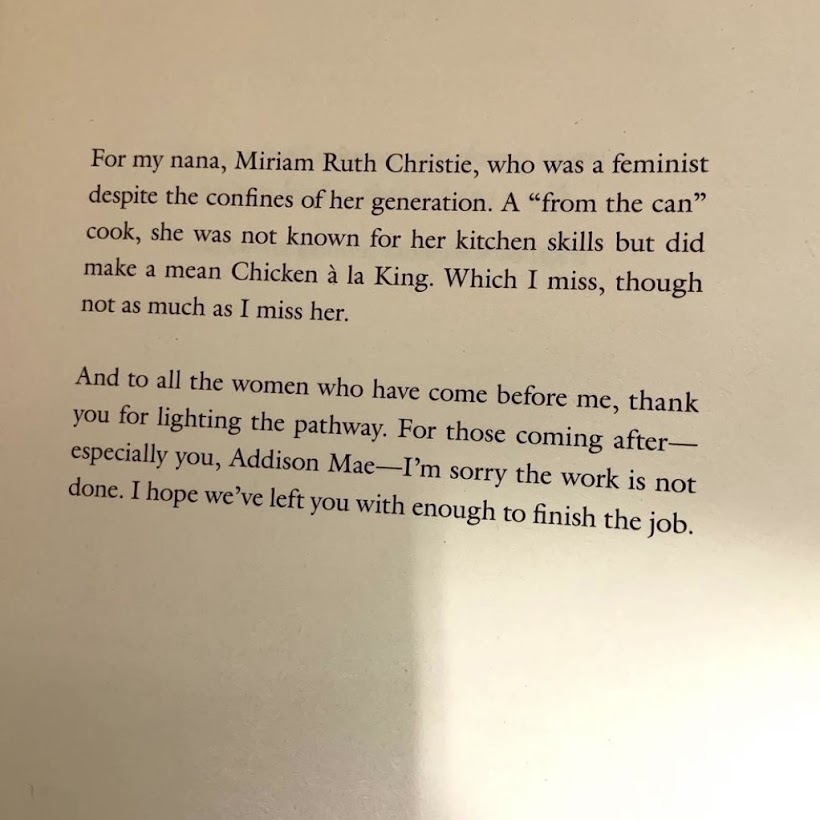 For my nana, Miriam Ruth Christie, who was a feminist despite the confines of her generation. A "from the can" cook, she was not known for her kitchen skills but did make a mean Chicken à la King. Which I miss, though not as much as I miss her.

And to all the women who have come before me, thank you for lighting the pathway. For those coming after—especially you, Addison Mae—I'm sorry the work is not done. I hope we've left you with enough to finish the job.